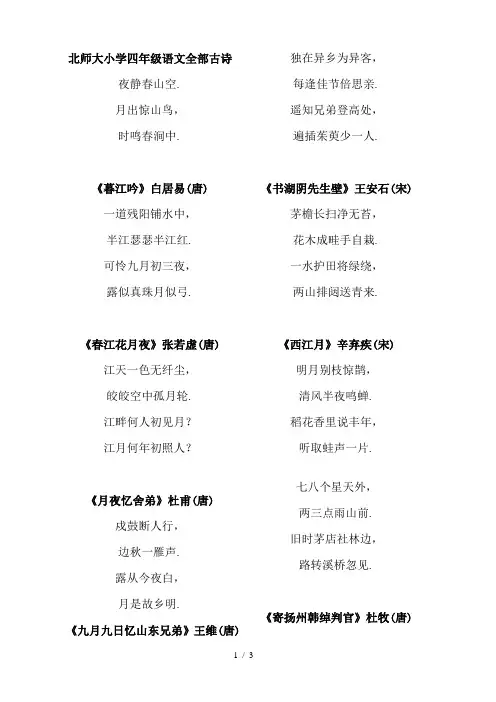 北师大小学四年级语文全部古诗

夜静春山空.

月出惊山鸟，

时鸣春涧中.

《暮江吟》白居易(唐)

一道残阳铺水中，

半江瑟瑟半江红.

可怜九月初三夜，

露似真珠月似弓.

《春江花月夜》张若虚(唐)

江天一色无纤尘，

皎皎空中孤月轮.

江畔何人初见月？

江月何年初照人？

《月夜忆舍弟》杜甫(唐)

戍鼓断人行，

边秋一雁声.

露从今夜白，

月是故乡明.

《九月九日忆山东兄弟》王维(唐)

独在异乡为异客，

每逢佳节倍思亲.

遥知兄弟登高处，

遍插茱萸少一人.

《书湖阴先生壁》王安石(宋)

茅檐长扫净无苔，

花木成畦手自栽.

一水护田将绿绕，

两山排闼送青来.

《西江月》辛弃疾(宋)

明月别枝惊鹊，

清风半夜鸣蝉.

稻花香里说丰年，

听取蛙声一片.

七八个星天外，

两三点雨山前.

旧时茅店社林边，

路转溪桥忽见.

《寄扬州韩绰判官》杜牧(唐)

1 / 3